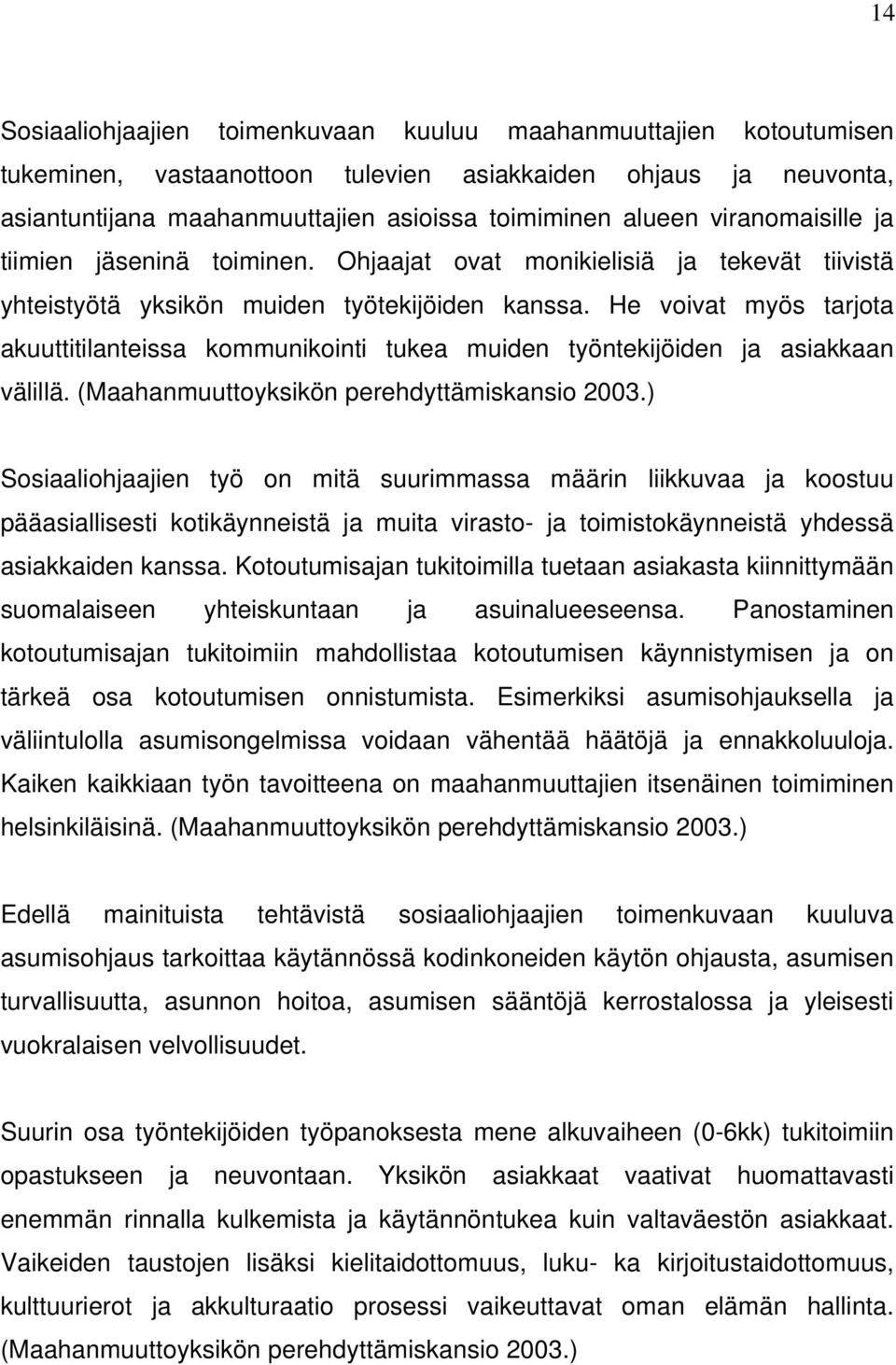 14

Sosiaaliohjaajien toimenkuvaan kuuluu maahanmuuttajien kotoutumisen tukeminen, vastaanottoon tulevien asiakkaiden ohjaus ja neuvonta, asiantuntijana maahanmuuttajien asioissa toimiminen alueen viranomaisille ja tiimien jäseninä toiminen. Ohjaajat ovat monikielisiä ja tekevät tiivistä yhteistyötä yksikön muiden työtekijöiden kanssa. He voivat myös tarjota akuuttitilanteissa kommunikointi tukea muiden työntekijöiden ja asiakkaan välillä. (Maahanmuuttoyksikön perehdyttämiskansio 2003.)

Sosiaaliohjaajien työ on mitä suurimmassa määrin liikkuvaa ja koostuu pääasiallisesti kotikäynneistä ja muita virasto- ja toimistokäynneistä yhdessä asiakkaiden kanssa. Kotoutumisajan tukitoimilla tuetaan asiakasta kiinnittymään suomalaiseen yhteiskuntaan ja asuinalueeseensa. Panostaminen kotoutumisajan tukitoimiin mahdollistaa kotoutumisen käynnistymisen ja on tärkeä osa kotoutumisen onnistumista. Esimerkiksi asumisohjauksella ja väliintulolla asumisongelmissa voidaan vähentää häätöjä ja ennakkoluuloja. Kaiken kaikkiaan työn tavoitteena on maahanmuuttajien itsenäinen toimiminen helsinkiläisinä. (Maahanmuuttoyksikön perehdyttämiskansio 2003.)

Edellä mainituista tehtävistä sosiaaliohjaajien toimenkuvaan kuuluva asumisohjaus tarkoittaa käytännössä kodinkoneiden käytön ohjausta, asumisen turvallisuutta, asunnon hoitoa, asumisen sääntöjä kerrostalossa ja yleisesti vuokralaisen velvollisuudet.

Suurin osa työntekijöiden työpanoksesta mene alkuvaiheen (0-6kk) tukitoimiin opastukseen ja neuvontaan. Yksikön asiakkaat vaativat huomattavasti enemmän rinnalla kulkemista ja käytännöntukea kuin valtaväestön asiakkaat. Vaikeiden taustojen lisäksi kielitaidottomuus, luku- ka kirjoitustaidottomuus, kulttuurierot ja akkulturaatio prosessi vaikeuttavat oman elämän hallinta. (Maahanmuuttoyksikön perehdyttämiskansio 2003.)